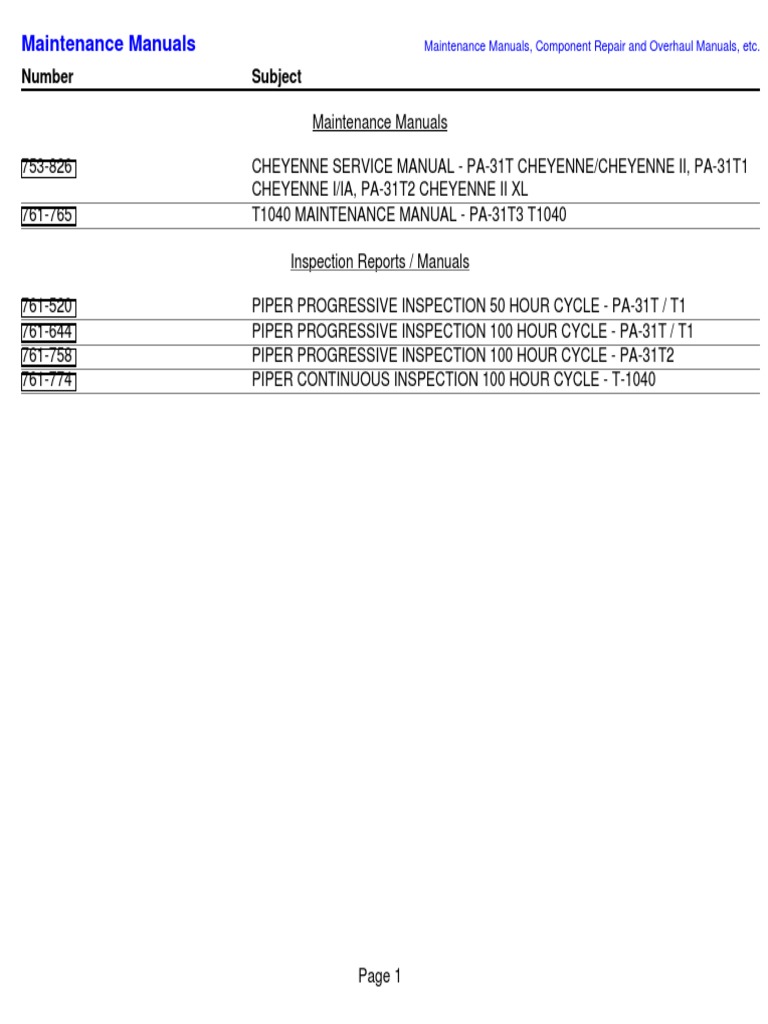 Maintenance Manuals

Maintenance Manuals, Component Repair and Overhaul Manuals, etc.

| Number | Subject |
|---|---|
| | Maintenance Manuals |
| 753-826 | CHEYENNE SERVICE MANUAL - PA-31T CHEYENNE/CHEYENNE II, PA-31T1 CHEYENNE I/IA, PA-31T2 CHEYENNE II XL |
| 761-765 | T1040 MAINTENANCE MANUAL - PA-31T3 T1040 |
| | Inspection Reports / Manuals |
| 761-520 | PIPER PROGRESSIVE INSPECTION 50 HOUR CYCLE - PA-31T / T1 |
| 761-644 | PIPER PROGRESSIVE INSPECTION 100 HOUR CYCLE - PA-31T / T1 |
| 761-758 | PIPER PROGRESSIVE INSPECTION 100 HOUR CYCLE - PA-31T2 |
| 761-774 | PIPER CONTINUOUS INSPECTION 100 HOUR CYCLE - T-1040 |

Page 1